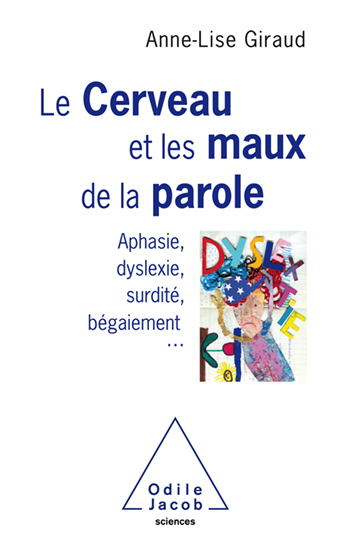 Anne-Lise Giraud

Le Cerveau et les maux de la parole

Aphasie, dyslexie, surdité, bégaiement …

DYSLEXIE

Odile Jacob

sciences